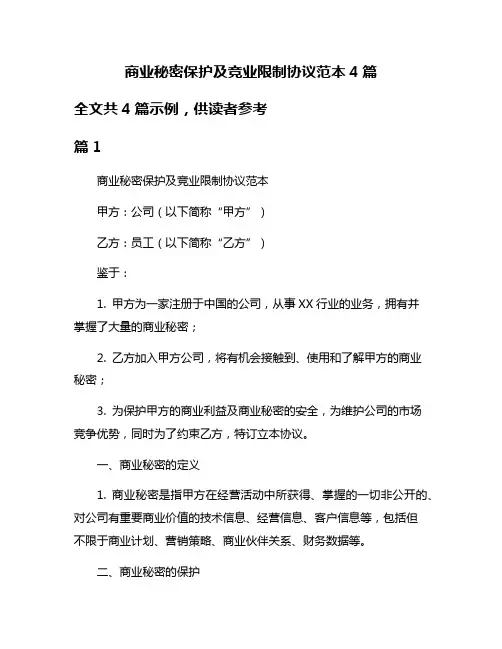 商业秘密保护及竞业限制协议范本 4 篇

全文共 4 篇示例，供读者参考

篇 1

商业秘密保护及竞业限制协议范本

甲方：公司（以下简称“甲方”）

乙方：员工（以下简称“乙方”）

鉴于：

1. 甲方为一家注册于中国的公司，从事 XX 行业的业务，拥有并掌握了大量的商业秘密；

2. 乙方加入甲方公司，将有机会接触到、使用和了解甲方的商业秘密；

3. 为保护甲方的商业利益及商业秘密的安全，为维护公司的市场竞争优势，同时为了约束乙方，特订立本协议。

一、商业秘密的定义

1. 商业秘密是指甲方在经营活动中所获得、掌握的一切非公开的、对公司有重要商业价值的技术信息、经营信息、客户信息等，包括但不限于商业计划、营销策略、商业伙伴关系、财务数据等。

二、商业秘密的保护